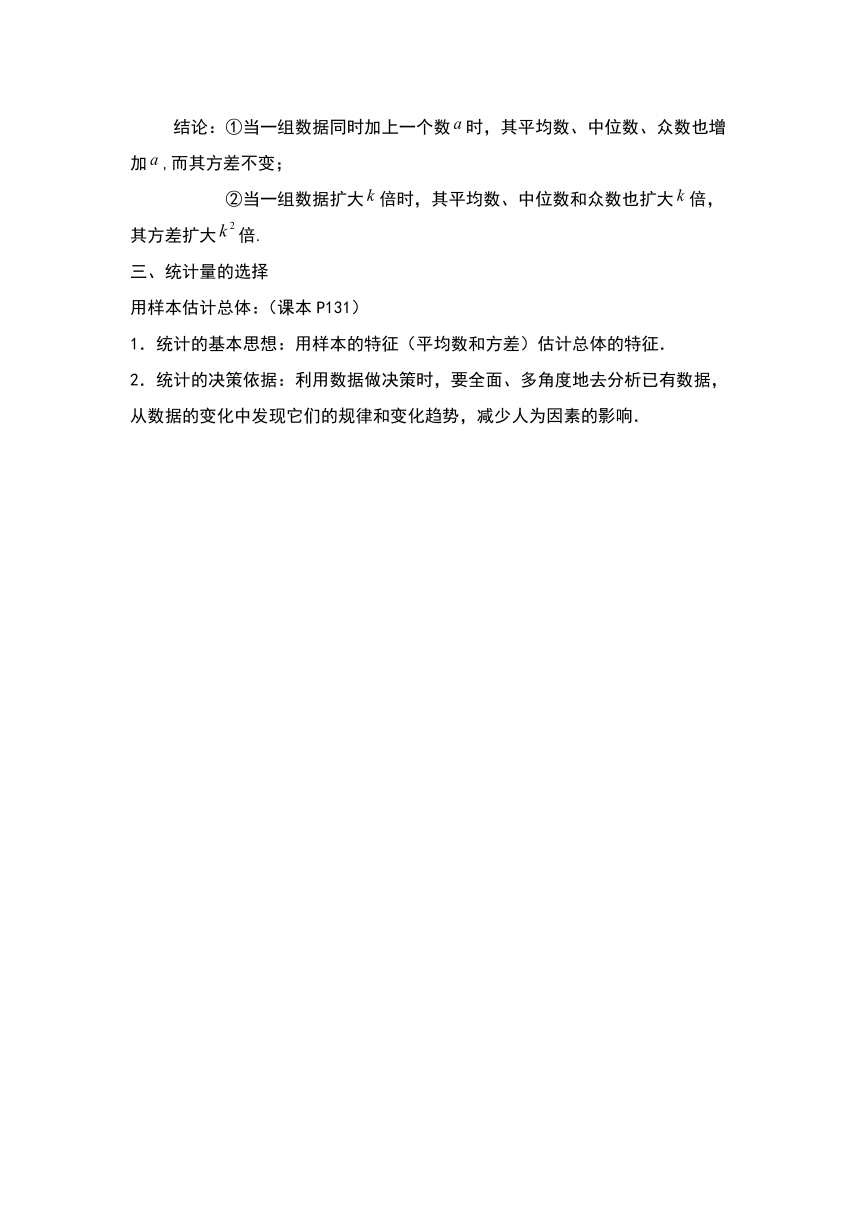 结论：①当一组数据同时加上一个数$a$时，其平均数、中位数、众数也增加$a$，而其方差不变；

②当一组数据扩大$k$倍时，其平均数、中位数和众数也扩大$k$倍，其方差扩大$k^2$倍.

三、统计量的选择

用样本估计总体：（课本 P131）

1．统计的基本思想：用样本的特征（平均数和方差）估计总体的特征.

2．统计的决策依据：利用数据做决策时，要全面、多角度地去分析已有数据，从数据的变化中发现它们的规律和变化趋势，减少人为因素的影响.